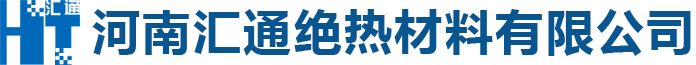 HT 汇通 河南汇通绝热材料有限公司